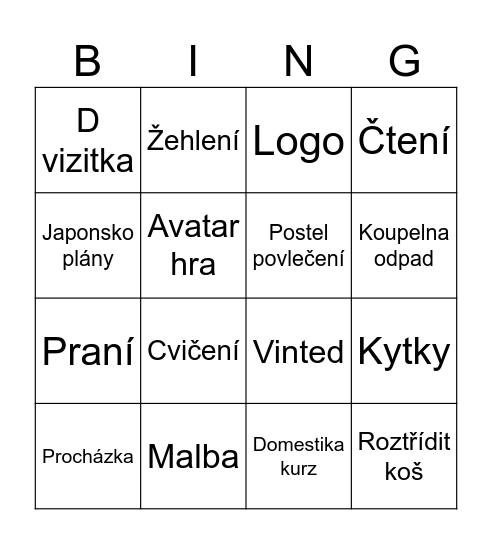 | B | I | N | G |
|---|---|---|---|
| D vizitka | Žehlení | Logo | Čtení |
| Japonsko plány | Avatar hra | Postel povlečení | Koupelna odpad |
| Praní | Cvičení | Vinted | Kytky |
| Procházka | Malba | Domestika kurz | Roztřídit koš |